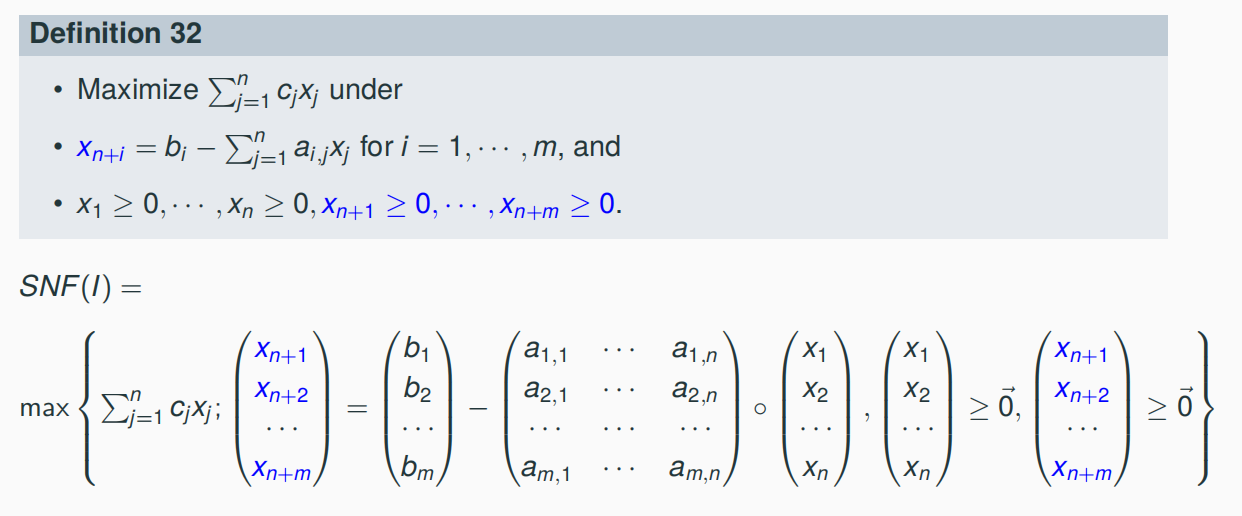 Definition 32

• Maximize $\sum_{j=1}^{n} c_j x_j$ under

• $x_{n+i} = b_i - \sum_{j=1}^{n} a_{i,j} x_j$ for $i = 1, \cdots, m$, and

• $x_1 \geq 0, \cdots, x_n \geq 0, x_{n+1} \geq 0, \cdots, x_{n+m} \geq 0$.

$SNF(I) =$

$\max \left\{ \sum_{j=1}^{n} c_j x_j ; \begin{pmatrix} x_{n+1} \\ x_{n+2} \\ \cdots \\ x_{n+m} \end{pmatrix} = \begin{pmatrix} b_1 \\ b_2 \\ \cdots \\ b_m \end{pmatrix} - \begin{pmatrix} a_{1,1} & \cdots & a_{1,n} \\ a_{2,1} & \cdots & a_{2,n} \\ \cdots & \cdots & \cdots \\ a_{m,1} & \cdots & a_{m,n} \end{pmatrix} \circ \begin{pmatrix} x_1 \\ x_2 \\ \cdots \\ x_n \end{pmatrix}, \begin{pmatrix} x_1 \\ x_2 \\ \cdots \\ x_n \end{pmatrix} \geq \vec{0}, \begin{pmatrix} x_{n+1} \\ x_{n+2} \\ \cdots \\ x_{n+m} \end{pmatrix} \geq \vec{0} \right\}$